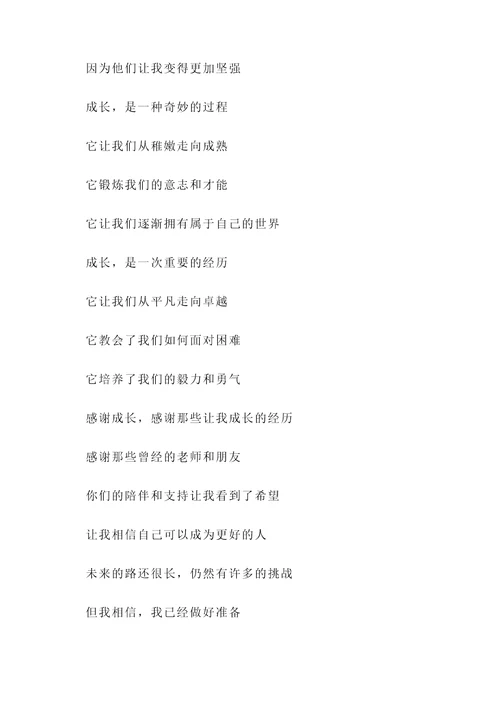 因为他们让我变得更加坚强

成长，是一种奇妙的过程

它让我们从稚嫩走向成熟

它锻炼我们的意志和才能

它让我们逐渐拥有属于自己的世界

成长，是一次重要的经历

它让我们从平凡走向卓越

它教会了我们如何面对困难

它培养了我们的毅力和勇气

感谢成长，感谢那些让我成长的经历

感谢那些曾经的老师和朋友

你们的陪伴和支持让我看到了希望

让我相信自己可以成为更好的人

未来的路还很长，仍然有许多的挑战

但我相信，我已经做好准备